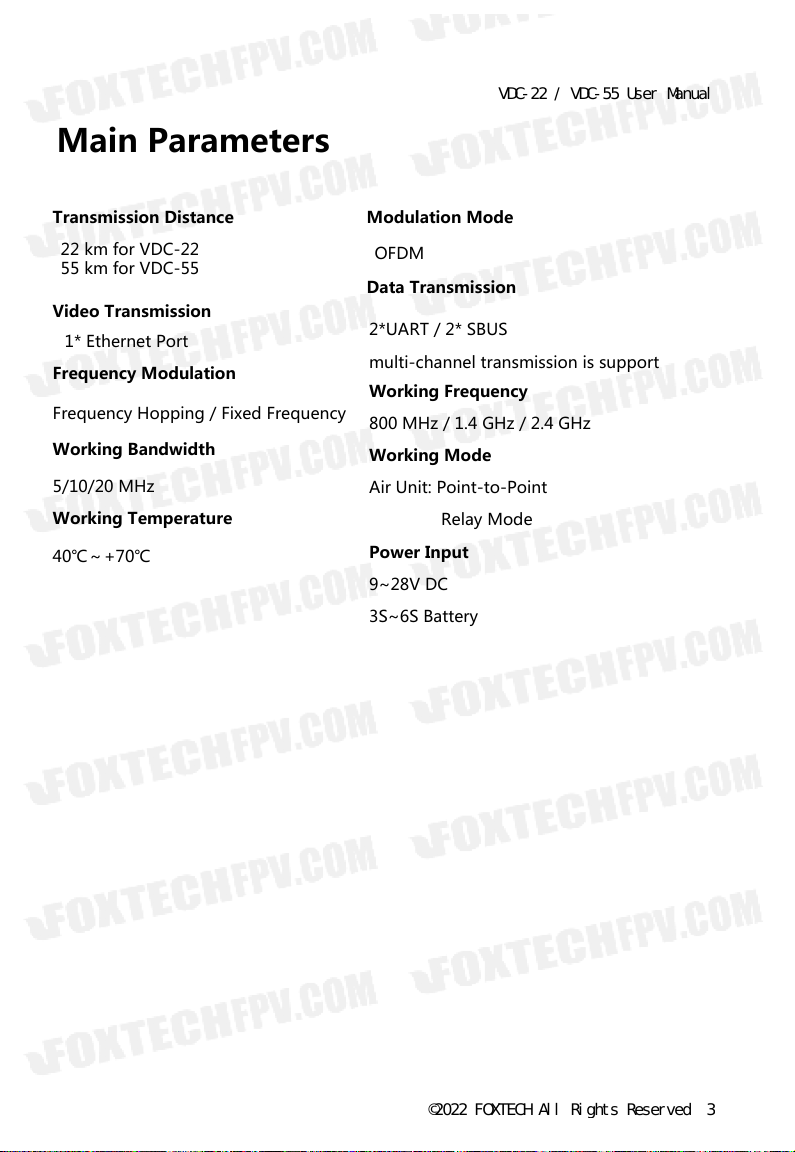 VDC-22 / VDC-55 User Manual

Main Parameters

Transmission Distance

22 km for VDC-22
55 km for VDC-55

Video Transmission

1* Ethernet Port

Frequency Modulation

Frequency Hopping / Fixed Frequency

Working Bandwidth

5/10/20 MHz

Working Temperature

40℃ ~ +70℃

Modulation Mode

OFDM

Data Transmission

2*UART / 2* SBUS

multi-channel transmission is support

Working Frequency

800 MHz / 1.4 GHz / 2.4 GHz

Working Mode

Air Unit: Point-to-Point
Relay Mode

Power Input

9~28V DC

3S~6S Battery

©2022 FOXTECH All Rights Reserved 3

FOXTECHFPV.COM